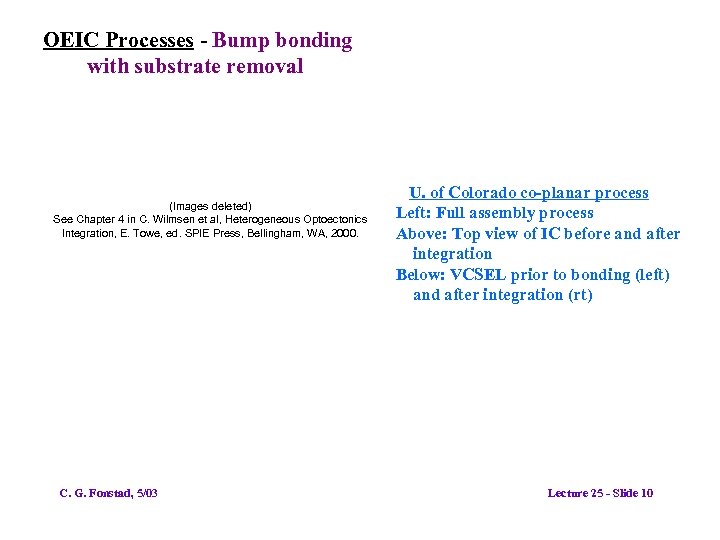 OEIC Processes - Bump bonding with substrate removal

(Images deleted)
See Chapter 4 in C. Wilmsen et al, Heterogeneous Optoectonics Integration, E. Towe, ed. SPIE Press, Bellingham, WA, 2000.

U. of Colorado co-planar process
Left: Full assembly process
Above: Top view of IC before and after integration
Below: VCSEL prior to bonding (left) and after integration (rt)

C. G. Fonstad, 5/03

Lecture 25 - Slide 10